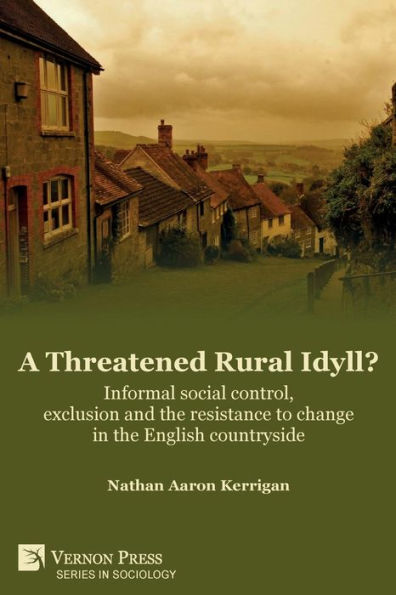 A Threatened Rural Idyll?

Informal social control, exclusion and the resistance to change in the English countryside

Nathan Aaron Kerrigan

VERNON PRESS
SERIES IN SOCIOLOGY